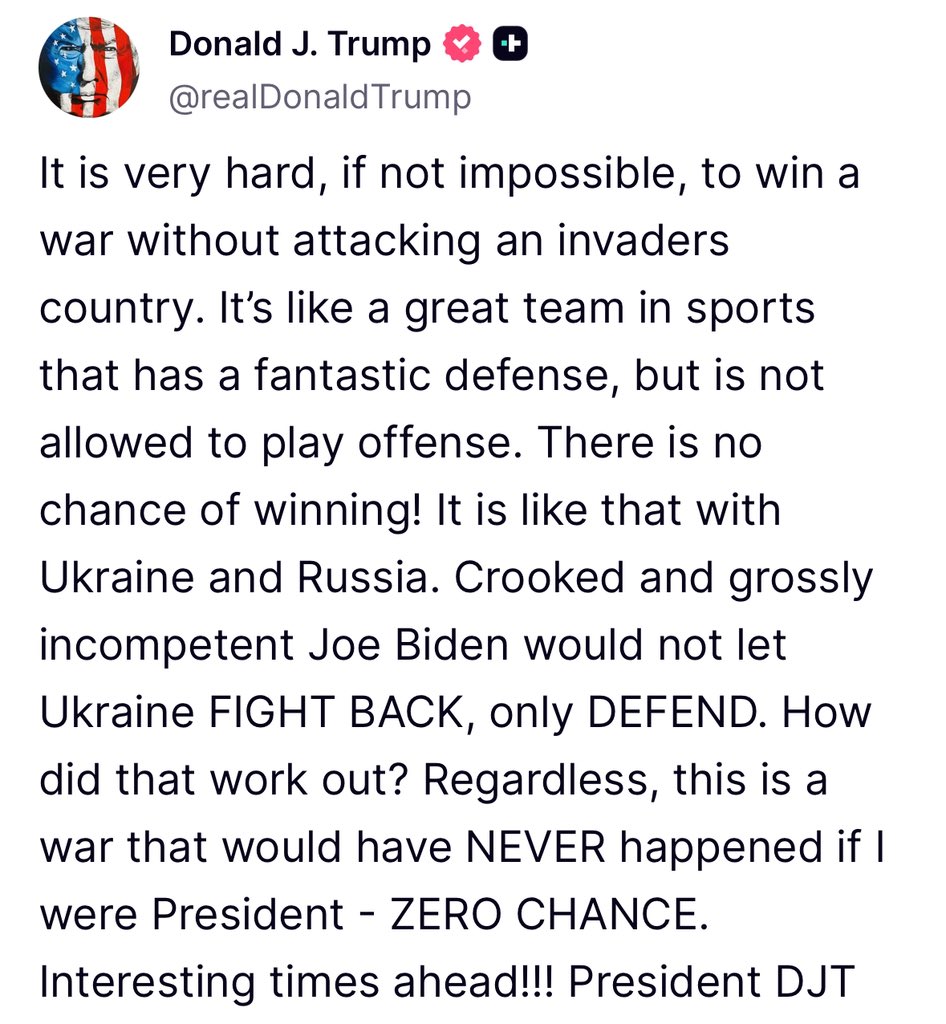 Donald J. Trump
@realDonaldTrump

It is very hard, if not impossible, to win a war without attacking an invaders country. It's like a great team in sports that has a fantastic defense, but is not allowed to play offense. There is no chance of winning! It is like that with Ukraine and Russia. Crooked and grossly incompetent Joe Biden would not let Ukraine FIGHT BACK, only DEFEND. How did that work out? Regardless, this is a war that would have NEVER happened if I were President - ZERO CHANCE. Interesting times ahead!!! President DJT